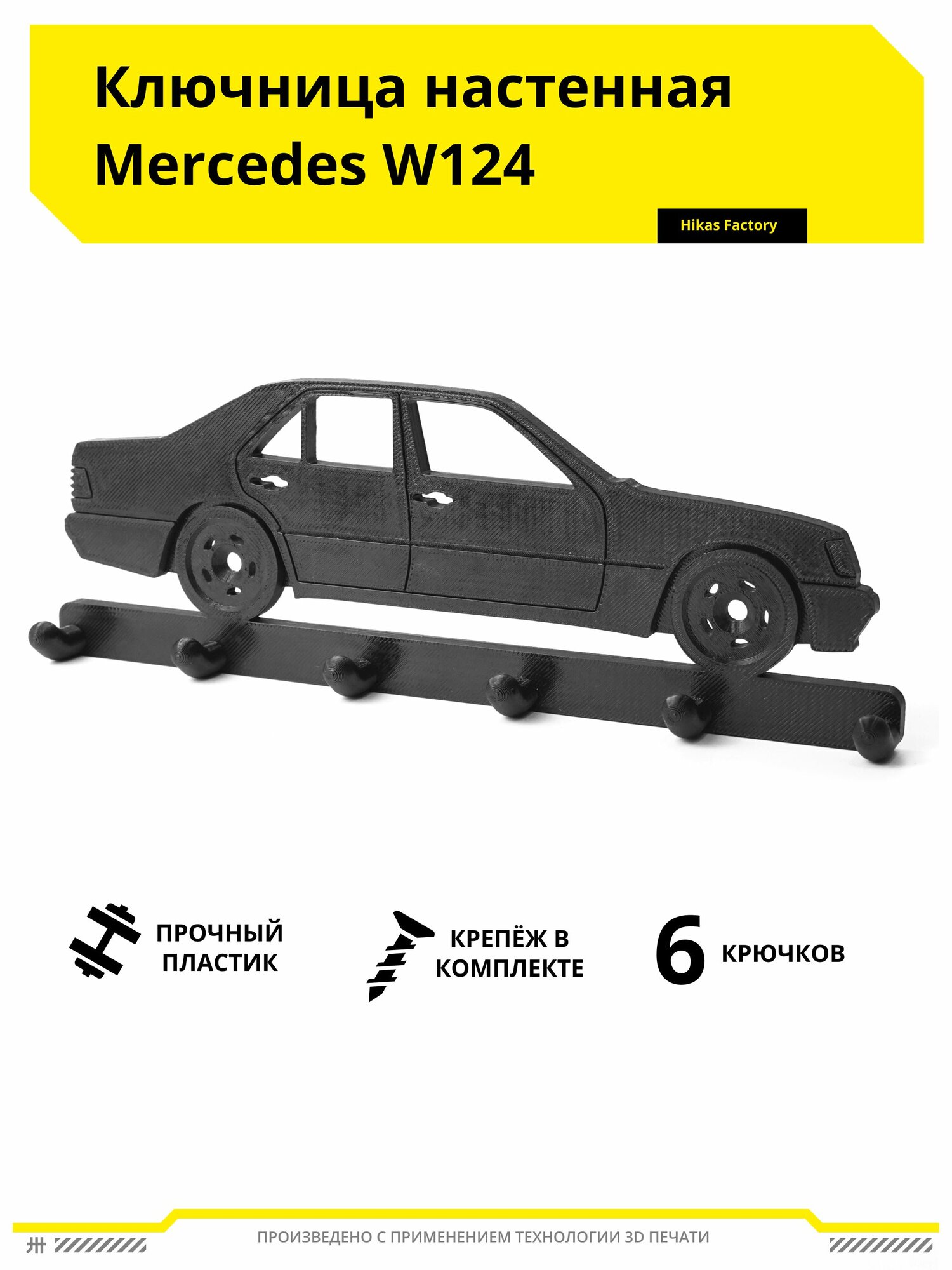 Ключница настенная Mercedes W124

Hikas Factory

ПРОЧНЫЙ ПЛАСТИК

КРЕПЁЖ В КОМПЛЕКТЕ

6 КРЮЧКОВ

ПРОИЗВЕДЕНО С ПРИМЕНЕНИЕМ ТЕХНОЛОГИИ 3D ПЕЧАТИ